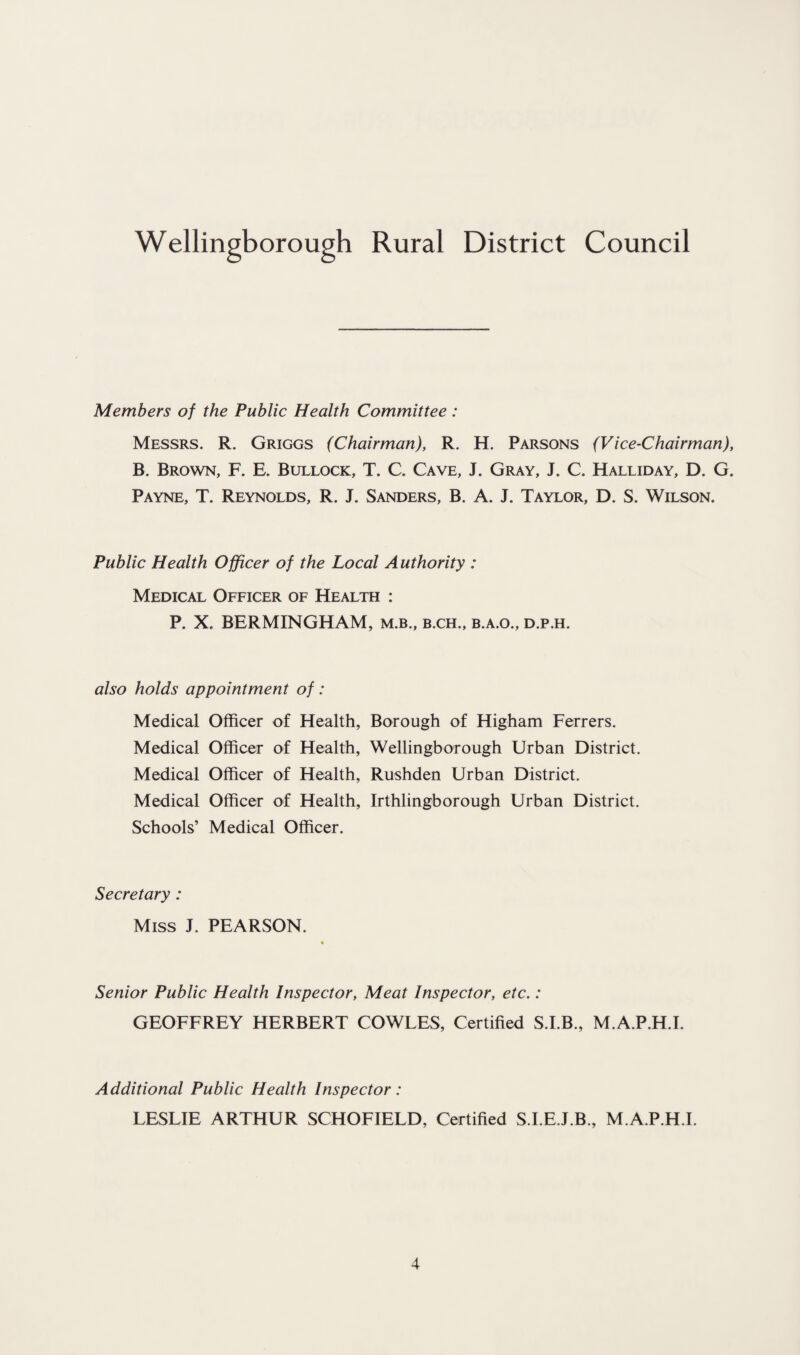 Wellingborough Rural District Council

Members of the Public Health Committee :

Messrs. R. Griggs (Chairman), R. H. Parsons (Vice-Chairman), B. Brown, F. E. Bullock, T. C. Cave, J. Gray, J. C. Halliday, D. G. Payne, T. Reynolds, R. J. Sanders, B. A. J. Taylor, D. S. Wilson.

Public Health Officer of the Local Authority :

Medical Officer of Health :
P. X. BERMINGHAM, M.B., B.CH., B.A.O., D.P.H.

also holds appointment of :

Medical Officer of Health, Borough of Higham Ferrers.
Medical Officer of Health, Wellingborough Urban District.
Medical Officer of Health, Rushden Urban District.
Medical Officer of Health, Irthlingborough Urban District.
Schools' Medical Officer.

Secretary :

Miss J. PEARSON.

Senior Public Health Inspector, Meat Inspector, etc. :

GEOFFREY HERBERT COWLES, Certified S.I.B., M.A.P.H.I.

Additional Public Health Inspector :

LESLIE ARTHUR SCHOFIELD, Certified S.I.E.J.B., M.A.P.H.I.

4